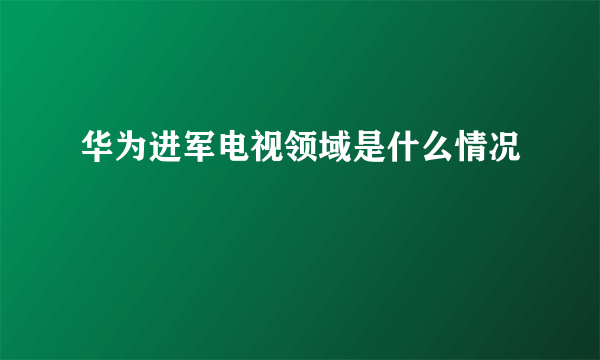 华为进军电视领域是什么情况